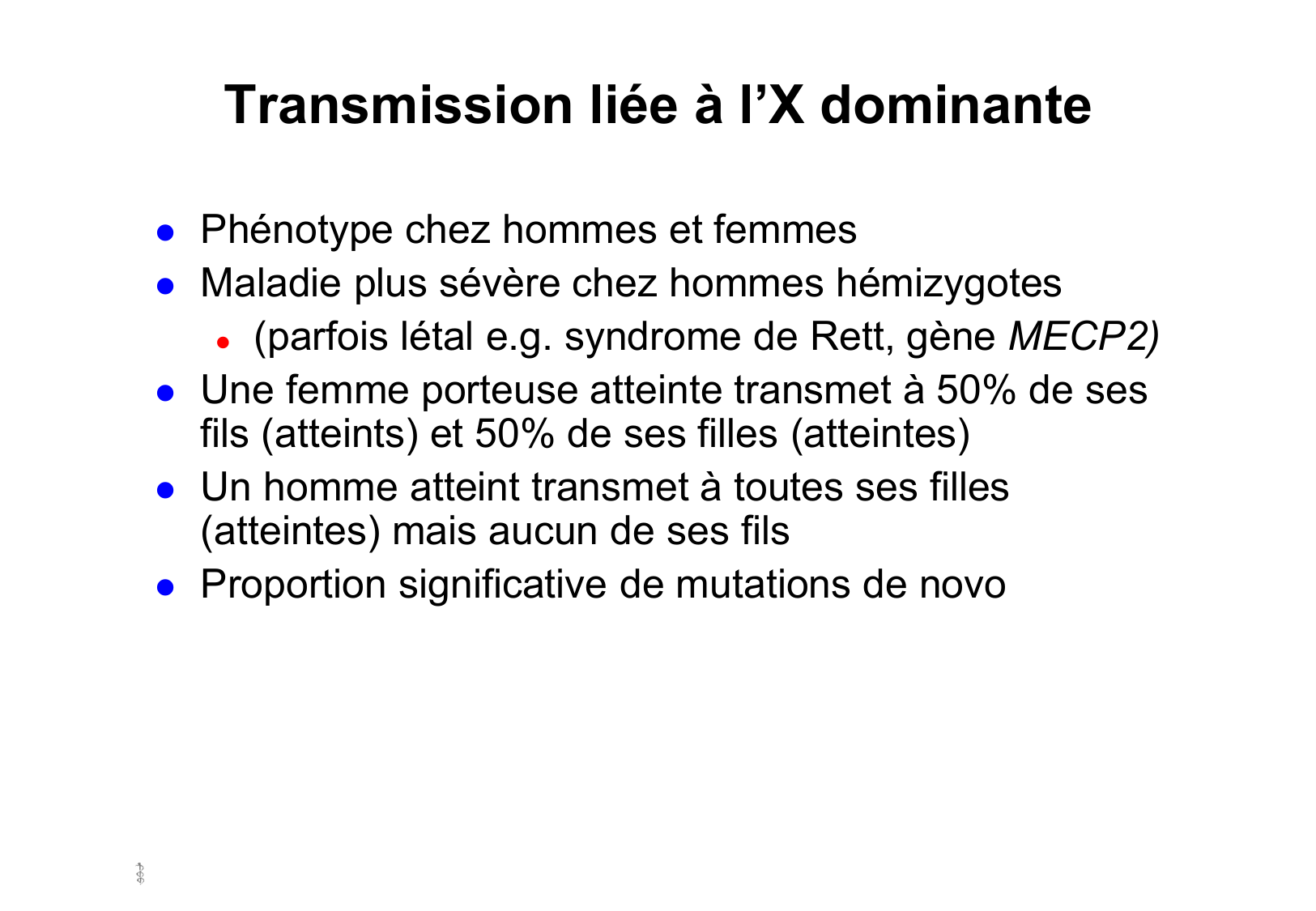 Transmission liée à l'X dominante

• Phénotype chez hommes et femmes
• Maladie plus sévère chez hommes hémizygotes
• (parfois létal e.g. syndrome de Rett, gène MECP2)
• Une femme porteuse atteinte transmet à 50% de ses fils (atteints) et 50% de ses filles (atteintes)
• Un homme atteint transmet à toutes ses filles (atteintes) mais aucun de ses fils
• Proportion significative de mutations de novo